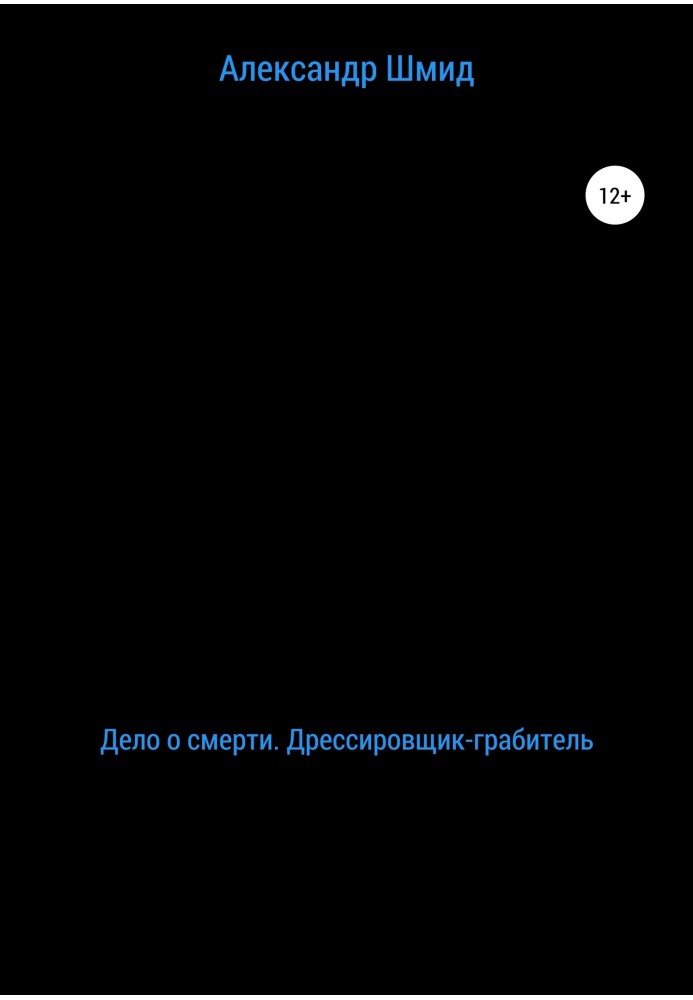 Александр Шмид

12+

Дело о смерти. Дрессировщик-грабитель